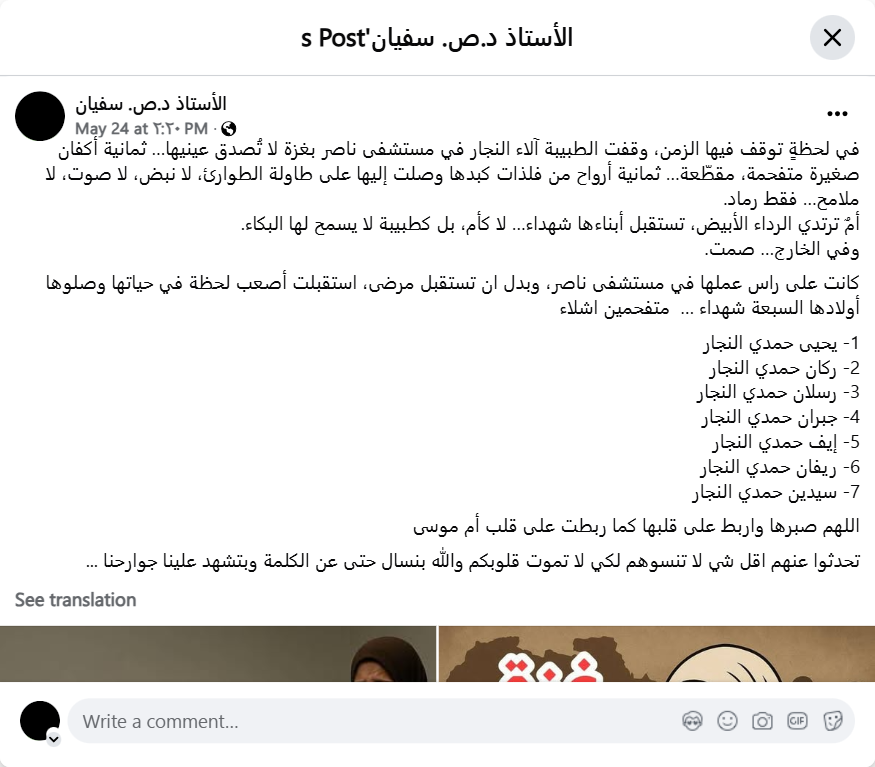 الأستاذ د.ص. سفيان's Post

الأستاذ د.ص. سفيان
May 24 at ٢:٢٠ PM ·

في لحظةٍ توقف فيها الزمن، وقفت الطبيبة آلاء النجار في مستشفى ناصر بغزة لا تُصدق عينيها... ثمانية أكفان صغيرة متفحمة، مقطّعة... ثمانية أرواح من فلذات كبدها وصلت إليها على طاولة الطوارئ، لا نبض، لا صوت، لا ملامح... فقط رماد.
أمٌ ترتدي الرداء الأبيض، تستقبل أبناءها شهداء... لا كأم، بل كطبيبة لا يسمح لها البكاء.
وفي الخارج... صمت.

كانت على راس عملها في مستشفى ناصر، وبدل ان تستقبل مرضى، استقبلت أصعب لحظة في حياتها وصلوها أولادها السبعة شهداء ... متفحمين اشلاء

1- يحيى حمدي النجار
2- ركان حمدي النجار
3- رسلان حمدي النجار
4- جبران حمدي النجار
5- إيف حمدي النجار
6- ريفان حمدي النجار
7- سيدين حمدي النجار

اللهم صبرها واربط على قلبها كما ربطت على قلب أم موسى

تحدثوا عنهم اقل شي لا تنسوهم لكي لا تموت قلوبكم والله بنسال حتى عن الكلمة وبتشهد علينا جوارحنا ...

See translation

Write a comment...